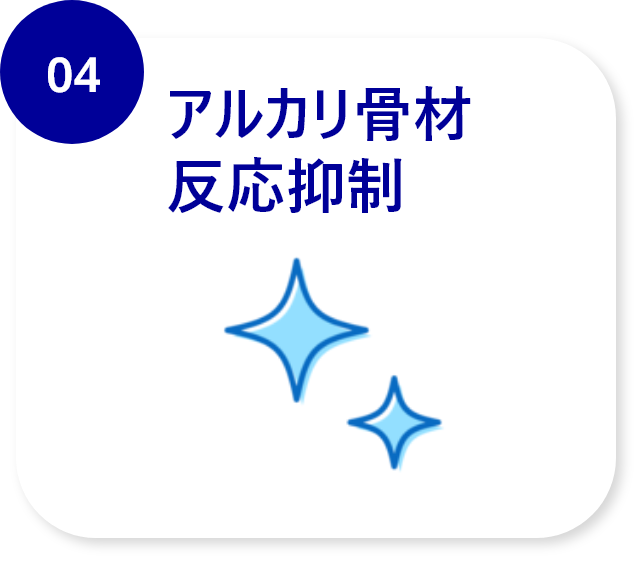 04

アルカリ骨材
反応抑制